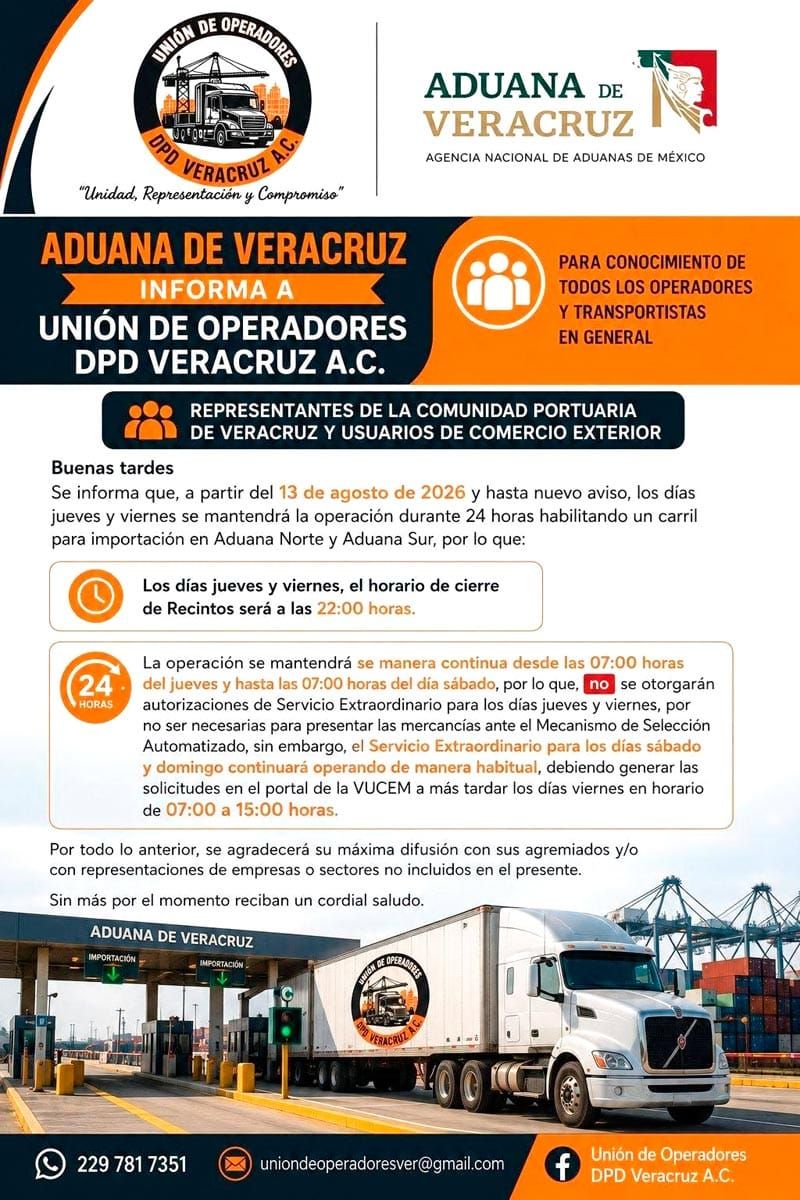 UNIÓN DE OPERADORES
DPD VERACRUZ A.C.
"Unidad, Representación y Compromiso"

ADUANA DE VERACRUZ
AGENCIA NACIONAL DE ADUANAS DE MÉXICO

ADUANA DE VERACRUZ
INFORMA A
UNIÓN DE OPERADORES
DPD VERACRUZ A.C.

PARA CONOCIMIENTO DE TODOS LOS OPERADORES Y TRANSPORTISTAS EN GENERAL

REPRESENTANTES DE LA COMUNIDAD PORTUARIA DE VERACRUZ Y USUARIOS DE COMERCIO EXTERIOR

Buenas tardes
Se informa que, a partir del 13 de agosto de 2026 y hasta nuevo aviso, los días jueves y viernes se mantendrá la operación durante 24 horas habilitando un carril para importación en Aduana Norte y Aduana Sur, por lo que:

Los días jueves y viernes, el horario de cierre de Recintos será a las 22:00 horas.

24 HORAS
La operación se mantendrá se manera continua desde las 07:00 horas del jueves y hasta las 07:00 horas del día sábado, por lo que, no se otorgarán autorizaciones de Servicio Extraordinario para los días jueves y viernes, por no ser necesarias para presentar las mercancías ante el Mecanismo de Selección Automatizado, sin embargo, el Servicio Extraordinario para los días sábado y domingo continuará operando de manera habitual, debiendo generar las solicitudes en el portal de la VUCEM a más tardar los días viernes en horario de 07:00 a 15:00 horas.

Por todo lo anterior, se agradecerá su máxima difusión con sus agremiados y/o con representaciones de empresas o sectores no incluidos en el presente.

Sin más por el momento reciban un cordial saludo.

ADUANA DE VERACRUZ
IMPORTACIÓN
IMPORTACIÓN
UNIÓN DE OPERADORES
DPD VERACRUZ A.C.

229 781 7351
uniondeoperadoresver@gmail.com
Unión de Operadores DPD Veracruz A.C.